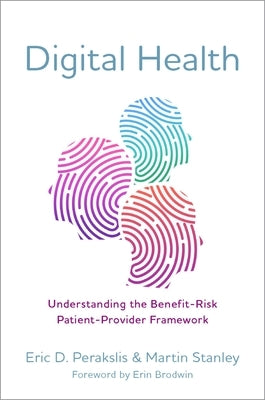 Digital Health

Understanding the Benefit-Risk Patient-Provider Framework

Eric D. Perakslis & Martin Stanley

Foreword by Erin Brodwin